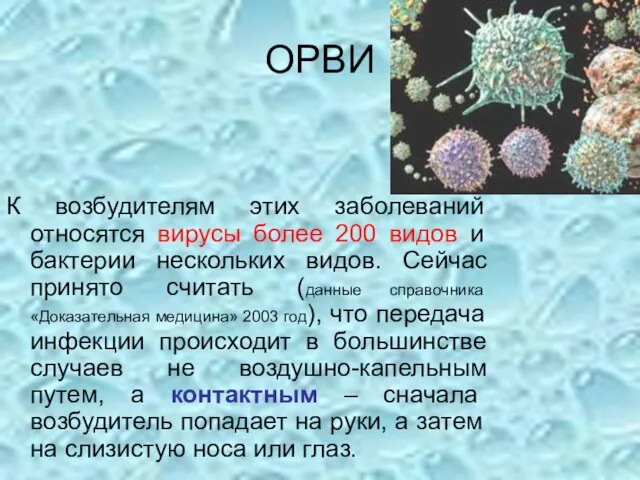 ОРВИ

К возбудителям этих заболеваний относятся вирусы более 200 видов и бактерии нескольких видов. Сейчас принято считать (данные справочника «Доказательная медицина» 2003 год), что передача инфекции происходит в большинстве случаев не воздушно-капельным путем, а контактным – сначала возбудитель попадает на руки, а затем на слизистую носа или глаз.